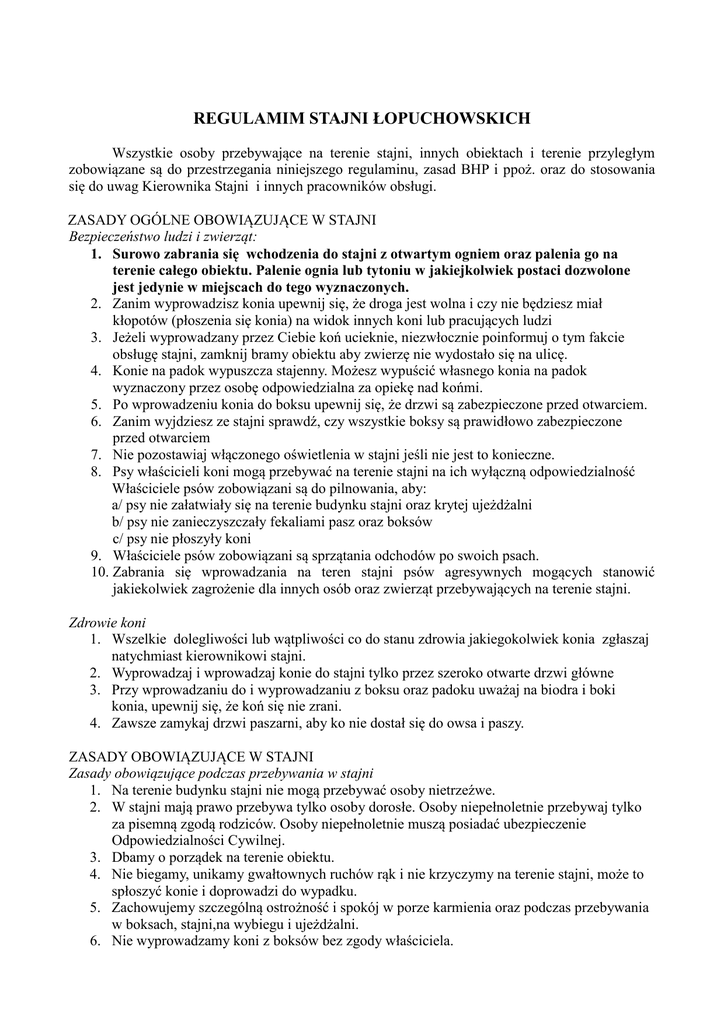 REGULAMIM STAJNI ŁOPUCHOWSKICH

Wszystkie osoby przebywające na terenie stajni, innych obiektach i terenie przyległym zobowiązane są do przestrzegania niniejszego regulaminu, zasad BHP i ppoż. oraz do stosowania się do uwag Kierownika Stajni i innych pracowników obsługi.

ZASADY OGÓLNE OBOWIĄZUJĄCE W STAJNI
Bezpieczeństwo ludzi i zwierząt:
1. Surowo zabrania się wchodzenia do stajni z otwartym ogniem oraz palenia go na terenie całego obiektu. Palenie ognia lub tytoniu w jakiejkolwiek postaci dozwolone jest jedynie w miejscach do tego wyznaczonych.
2. Zanim wyprowadzisz konia upewnij się, że droga jest wolna i czy nie będziesz miał kłopotów (płoszenia się konia) na widok innych koni lub pracujących ludzi
3. Jeżeli wyprowadzany przez Ciebie koń ucieknie, niezwłocznie poinformuj o tym fakcie obsługę stajni, zamknij bramy obiektu aby zwierzę nie wydostało się na ulicę.
4. Konie na padok wypuszcza stajenny. Możesz wypuścić własnego konia na padok wyznaczony przez osobę odpowiedzialna za opiekę nad końmi.
5. Po wprowadzeniu konia do boksu upewnij się, że drzwi są zabezpieczone przed otwarciem.
6. Zanim wyjdziesz ze stajni sprawdź, czy wszystkie boksy są prawidłowo zabezpieczone przed otwarciem
7. Nie pozostawiaj włączonego oświetlenia w stajni jeśli nie jest to konieczne.
8. Psy właścicieli koni mogą przebywać na terenie stajni na ich wyłączną odpowiedzialność Właściciele psów zobowiązani są do pilnowania, aby:
a/ psy nie załatwiały się na terenie budynku stajni oraz krytej ujeżdżalni
b/ psy nie zanieczyszczały fekaliami pasz oraz boksów
c/ psy nie płoszyły koni
9. Właściciele psów zobowiązani są sprzątania odchodów po swoich psach.
10. Zabrania się wprowadzania na teren stajni psów agresywnych mogących stanowić jakiekolwiek zagrożenie dla innych osób oraz zwierząt przebywających na terenie stajni.

Zdrowie koni
1. Wszelkie dolegliwości lub wątpliwości co do stanu zdrowia jakiegokolwiek konia zgłaszaj natychmiast kierownikowi stajni.
2. Wyprowadzaj i wprowadzaj konie do stajni tylko przez szeroko otwarte drzwi główne
3. Przy wprowadzaniu do i wyprowadzaniu z boksu oraz padoku uważaj na biodra i boki konia, upewnij się, że koń się nie zrani.
4. Zawsze zamykaj drzwi paszarni, aby ko nie dostał się do owsa i paszy.

ZASADY OBOWIĄZUJĄCE W STAJNI
Zasady obowiązujące podczas przebywania w stajni
1. Na terenie budynku stajni nie mogą przebywać osoby nietrzeźwe.
2. W stajni mają prawo przebywa tylko osoby dorosłe. Osoby niepełnoletnie przebywaj tylko za pisemną zgodą rodziców. Osoby niepełnoletnie muszą posiadać ubezpieczenie Odpowiedzialności Cywilnej.
3. Dbamy o porządek na terenie obiektu.
4. Nie biegamy, unikamy gwałtownych ruchów rąk i nie krzyczymy na terenie stajni, może to spłoszyć konie i doprowadzi do wypadku.
5. Zachowujemy szczególną ostrożność i spokój w porze karmienia oraz podczas przebywania w boksach, stajni,na wybiegu i ujeżdżalni.
6. Nie wyprowadzamy koni z boksów bez zgody właściciela.